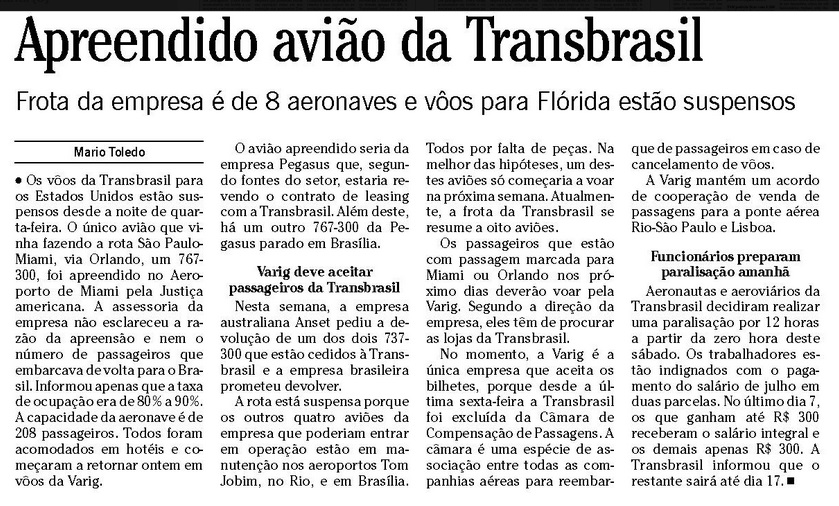 Apreendido avião da Transbrasil

Frota da empresa é de 8 aeronaves e vôos para Flórida estão suspensos

Mario Toledo

• Os vôos da Transbrasil para os Estados Unidos estão suspensos desde a noite de quarta-feira. O único avião que vinha fazendo a rota São Paulo-Miami, via Orlando, um 767-300, foi apreendido no Aeroporto de Miami pela Justiça americana. A assessoria da empresa não esclareceu a razão da apreensão e nem o número de passageiros que embarcava de volta para o Brasil. Informou apenas que a taxa de ocupação era de 80% a 90%. A capacidade da aeronave é de 208 passageiros. Todos foram acomodados em hotéis e começaram a retornar ontem em vôos da Varig.

O avião apreendido seria da empresa Pegasus que, segundo fontes do setor, estaria revendo o contrato de leasing com a Transbrasil. Além deste, há um outro 767-300 da Pegasus parado em Brasília.

Varig deve aceitar passageiros da Transbrasil

Nesta semana, a empresa australiana Anset pediu a devolução de um dos dois 737-300 que estão cedidos à Transbrasil e a empresa brasileira prometeu devolver.

A rota está suspensa porque os outros quatro aviões da empresa que poderiam entrar em operação estão em manutenção nos aeroportos Tom Jobim, no Rio, e em Brasília. Todos por falta de peças. Na melhor das hipóteses, um destes aviões só começaria a voar na próxima semana. Atualmente, a frota da Transbrasil se resume a oito aviões.

Os passageiros que estão com passagem marcada para Miami ou Orlando nos próximo dias deverão voar pela Varig. Segundo a direção da empresa, eles têm de procurar as lojas da Transbrasil.

No momento, a Varig é a única empresa que aceita os bilhetes, porque desde a última sexta-feira a Transbrasil foi excluída da Câmara de Compensação de Passagens. A câmara é uma espécie de associação entre todas as companhias aéreas para reembarque de passageiros em caso de cancelamento de vôos.

A Varig mantém um acordo de cooperação de venda de passagens para a ponte aérea Rio-São Paulo e Lisboa.

Funcionários preparam paralisação amanhã

Aeronautas e aeroviários da Transbrasil decidiram realizar uma paralisação por 12 horas a partir da zero hora deste sábado. Os trabalhadores estão indignados com o pagamento do salário de julho em duas parcelas. No último dia 7, os que ganham até R$ 300 receberam o salário integral e os demais apenas R$ 300. A Transbrasil informou que o restante sairá até dia 17. ■